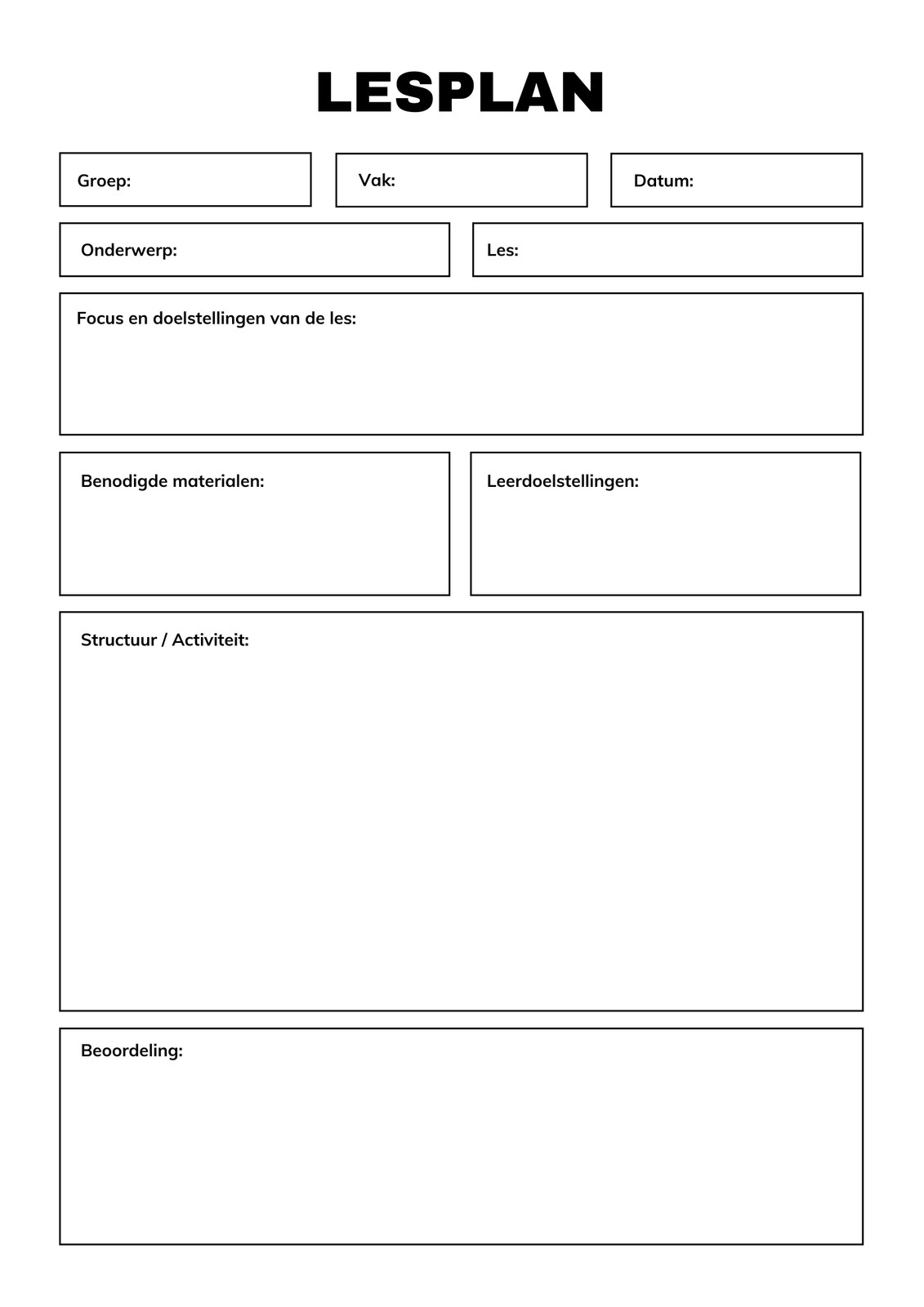 LESPLAN

Groep:

Vak:

Datum:

Onderwerp:

Les:

Focus en doelstellingen van de les:

Benodigde materialen:

Leerdoelstellingen:

Structuur / Activiteit:

Beoordeling: